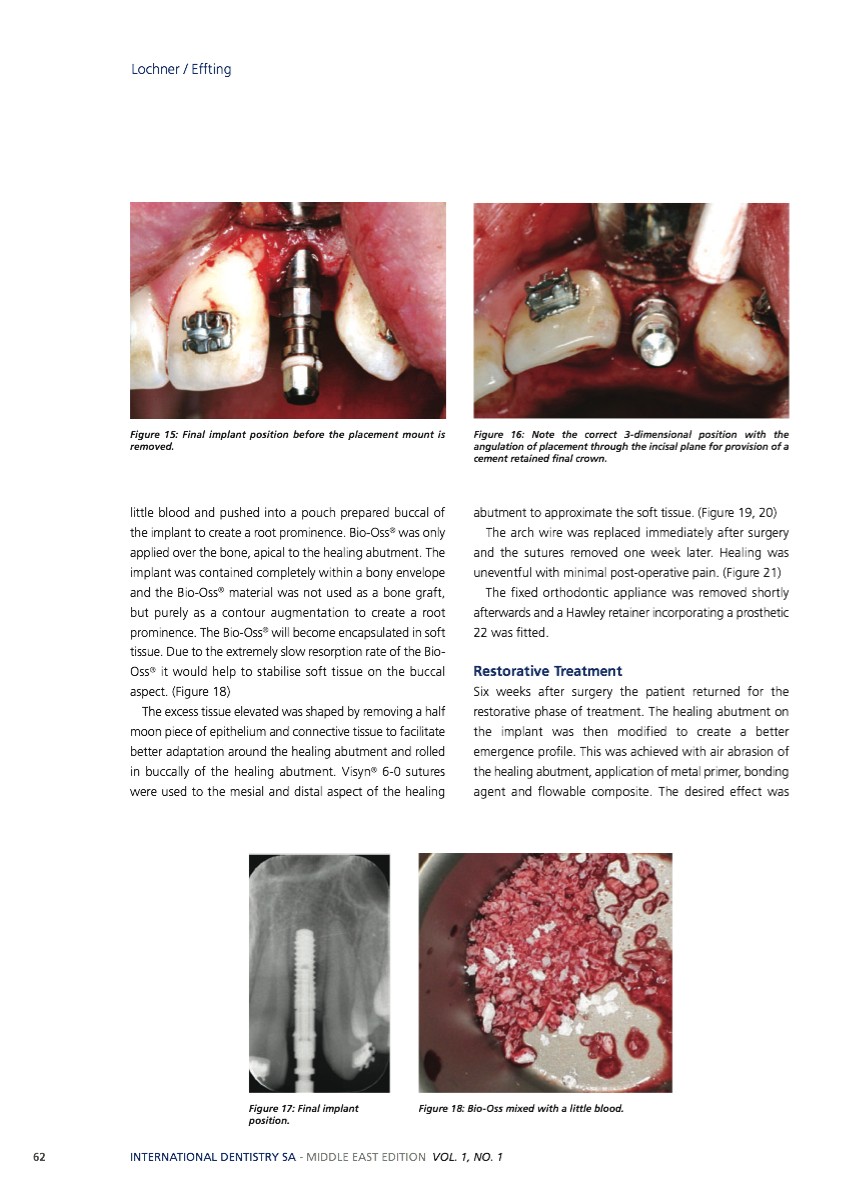 Lochner / Effting

Figure 15: Final implant position before the placement mount is removed.

Figure 16: Note the correct 3-dimensional position with the angulation of placement through the incisal plane for provision of a cement retained final crown.

little blood and pushed into a pouch prepared buccal of the implant to create a root prominence. Bio-Oss® was only applied over the bone, apical to the healing abutment. The implant was contained completely within a bony envelope and the Bio-Oss® material was not used as a bone graft, but purely as a contour augmentation to create a root prominence. The Bio-Oss® will become encapsulated in soft tissue. Due to the extremely slow resorption rate of the Bio-Oss® it would help to stabilise soft tissue on the buccal aspect. (Figure 18)

The excess tissue elevated was shaped by removing a half moon piece of epithelium and connective tissue to facilitate better adaptation around the healing abutment and rolled in buccally of the healing abutment. Visyn® 6-0 sutures were used to the mesial and distal aspect of the healing abutment to approximate the soft tissue. (Figure 19, 20)

The arch wire was replaced immediately after surgery and the sutures removed one week later. Healing was uneventful with minimal post-operative pain. (Figure 21)

The fixed orthodontic appliance was removed shortly afterwards and a Hawley retainer incorporating a prosthetic 22 was fitted.

Restorative Treatment

Six weeks after surgery the patient returned for the restorative phase of treatment. The healing abutment on the implant was then modified to create a better emergence profile. This was achieved with air abrasion of the healing abutment, application of metal primer, bonding agent and flowable composite. The desired effect was

Figure 17: Final implant position.

Figure 18: Bio-Oss mixed with a little blood.

62 INTERNATIONAL DENTISTRY SA - MIDDLE EAST EDITION VOL. 1, NO. 1